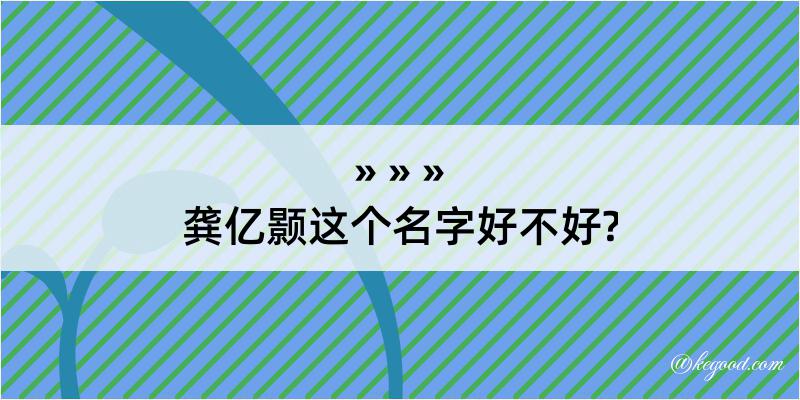 » » »
龚亿颢这个名字好不好?

@kegood.com